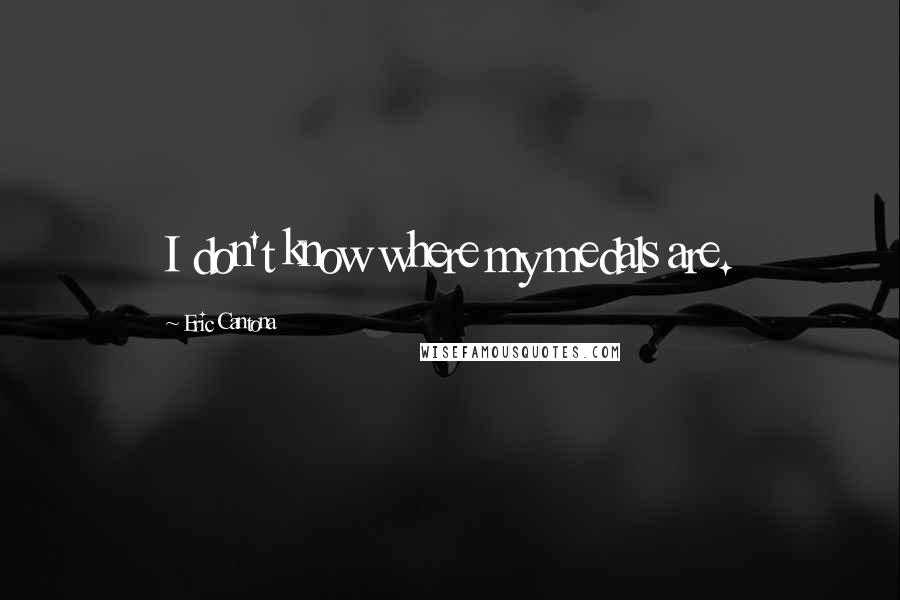 I don't know where my medals are.

~ Eric Cantona

WISEFAMOUSQUOTES.COM